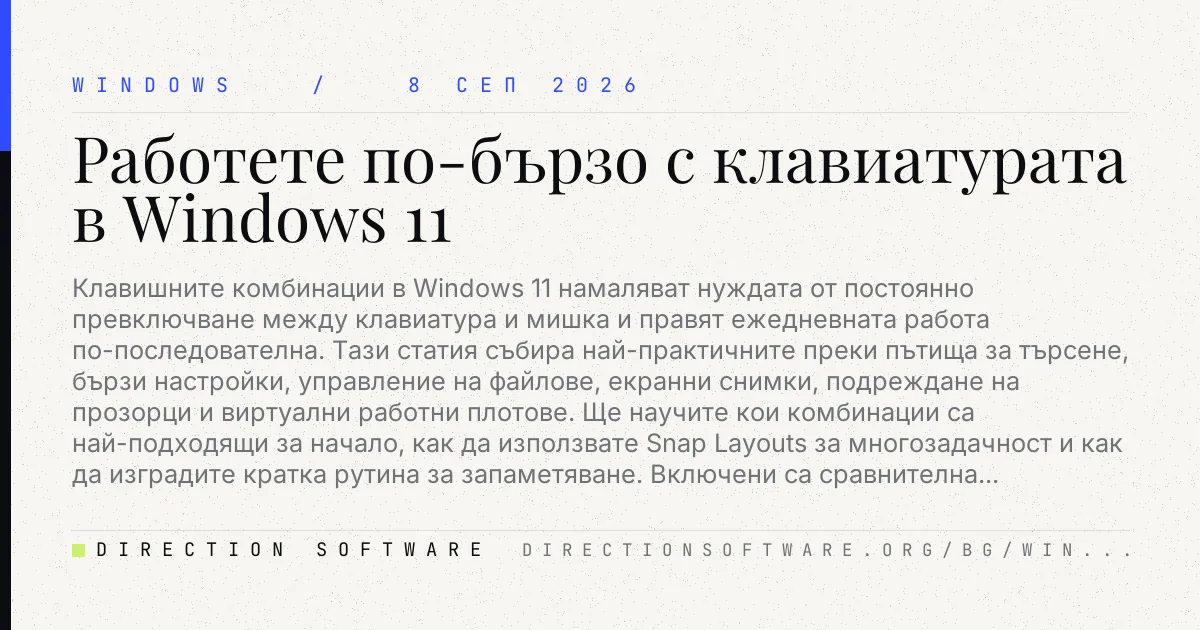 WINDOWS / 8 СЕП 2026

Работете по-бързо с клавиатурата в Windows 11

Клавишните комбинации в Windows 11 намаляват нуждата от постоянно превключване между клавиатура и мишка и правят ежедневната работа по-последователна. Тази статия събира най-практичните преки пътища за търсене, бързи настройки, управление на файлове, екранни снимки, подреждане на прозорци и виртуални работни плотове. Ще научите кои комбинации са най-подходящи за начало, как да използвате Snap Layouts за многозадачност и как да изградите кратка рутина за запаметяване. Включени са сравнителна...

DIRECTION SOFTWARE DIRECTIONSOFTWARE.ORG/BG/WIN...